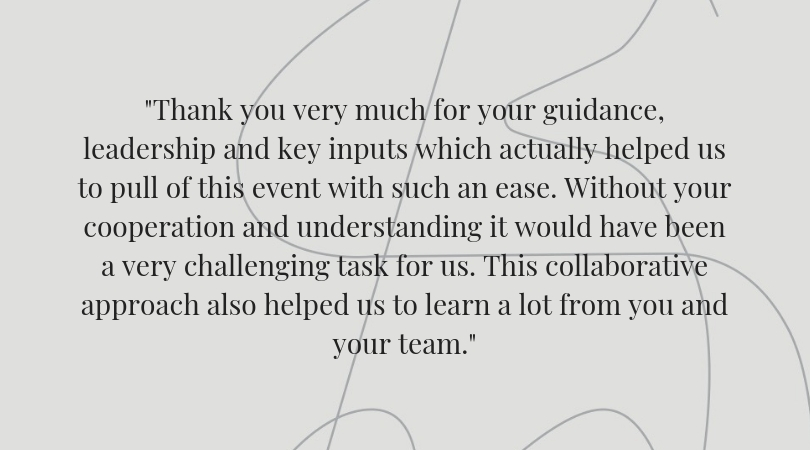 "Thank you very much for your guidance, leadership and key inputs which actually helped us to pull of this event with such an ease. Without your cooperation and understanding it would have been a very challenging task for us. This collaborative approach also helped us to learn a lot from you and your team."